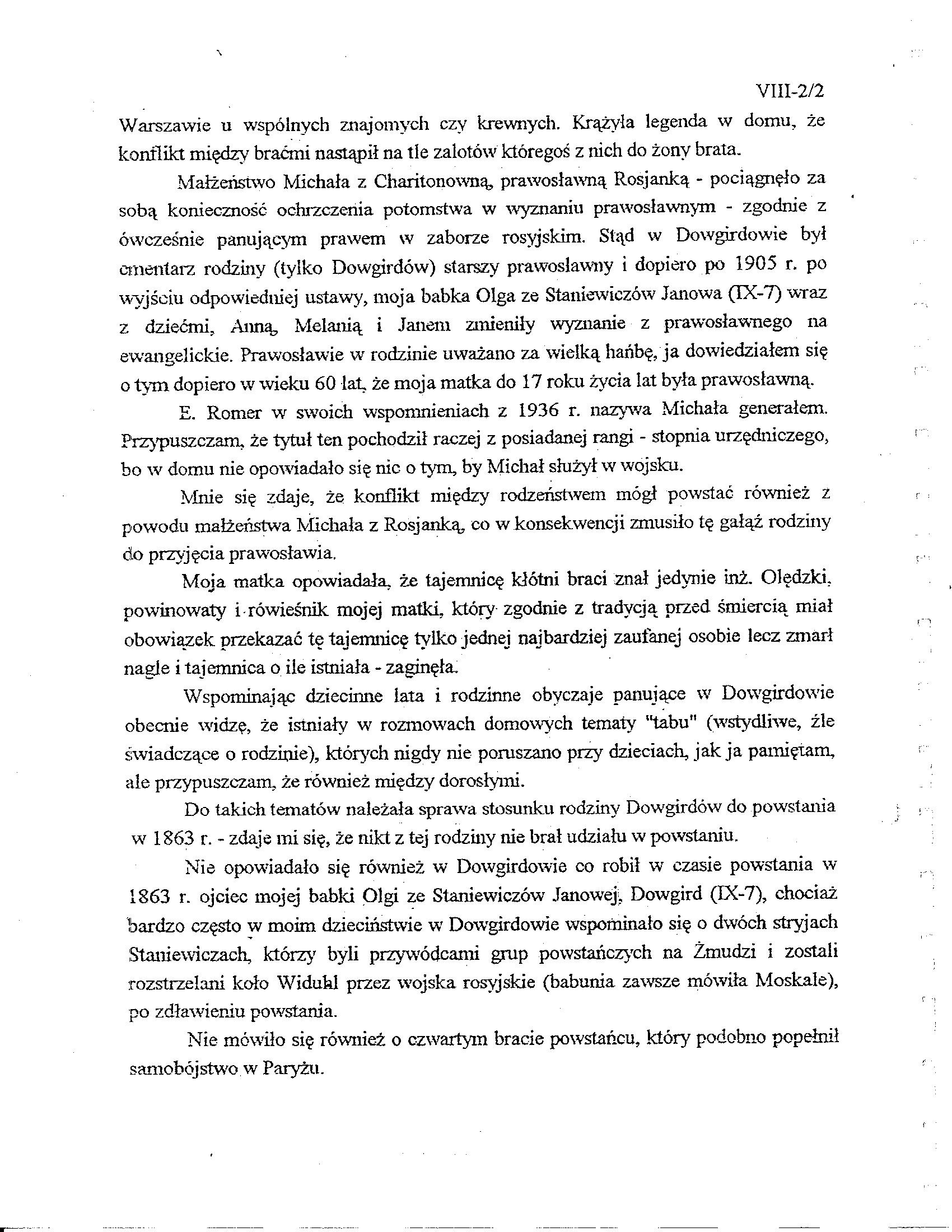 VIII-2/2

Warszawie u wspólnych znajomych czy krewnych. Krążyła legenda w domu, że konflikt między braćmi nastąpił na tle zalotów któregoś z nich do żony brata.

Małżeństwo Michała z Charitonowną, prawosławną Rosjanką - pociągnęło za sobą konieczność ochrzczenia potomstwa w wyznaniu prawosławnym - zgodnie z ówcześnie panującym prawem w zaborze rosyjskim. Stąd w Dowgirdowie był cmentarz rodziny (tylko Dowgirdów) starszy prawosławny i dopiero po 1905 r. po wyjściu odpowiedniej ustawy, moja babka Olga ze Staniewiczów Janowa (IX-7) wraz z dziećmi, Anną, Melanią i Janem zmieniły wyznanie z prawosławnego na ewangelickie. Prawosławie w rodzinie uważano za wielką hańbę, ja dowiedziałem się o tym dopiero w wieku 60 lat, że moja matka do 17 roku życia lat była prawosławną.

E. Romer w swoich wspomnieniach z 1936 r. nazywa Michała generałem. Przypuszczam, że tytuł ten pochodził raczej z posiadanej rangi - stopnia urzędniczego, bo w domu nie opowiadało się nic o tym, by Michał służył w wojsku.

Mnie się zdaje, że konflikt między rodzeństwem mógł powstać również z powodu małżeństwa Michała z Rosjanką, co w konsekwencji zmusiło tę gałąź rodziny do przyjęcia prawosławia.

Moja matka opowiadała, że tajemnicę kłótni braci znał jedynie inż. Olędzki, powinowaty i rówieśnik mojej matki, który zgodnie z tradycją przed śmiercią miał obowiązek przekazać tę tajemnicę tylko jednej najbardziej zaufanej osobie lecz zmarł nagle i tajemnica o ile istniała - zaginęła.

Wspominając dziecinne lata i rodzinne obyczaje panujące w Dowgirdowie obecnie widzę, że istniały w rozmowach domowych tematy "tabu" (wstydliwe, źle świadczące o rodzinie), których nigdy nie poruszano przy dzieciach, jak ja pamiętam, ale przypuszczam, że również między dorosłymi.

Do takich tematów należała sprawa stosunku rodziny Dowgirdów do powstania w 1863 r. - zdaje mi się, że nikt z tej rodziny nie brał udziału w powstaniu.

Nie opowiadało się również w Dowgirdowie co robił w czasie powstania w 1863 r. ojciec mojej babki Olgi ze Staniewiczów Janowej, Dowgird (IX-7), chociaż bardzo często w moim dzieciństwie w Dowgirdowie wspominało się o dwóch stryjach Staniewiczach, którzy byli przywódcami grup powstańczych na Żmudzi i zostali rozstrzelani koło Widukl przez wojska rosyjskie (babunia zawsze mówiła Moskale), po zdławieniu powstania.

Nie mówiło się również o czwartym bracie powstańcu, który podobno popełnił samobójstwo w Paryżu.